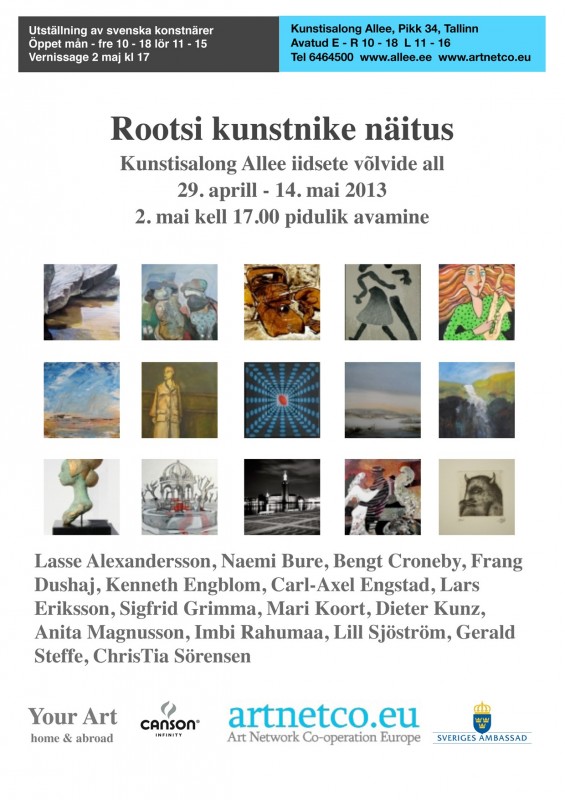 Utställning av svenska konstnärer
Öppet mån - fre 10 - 18 lör 11 - 15
Vernissage 2 maj kl 17

Kunstisalong Allee, Pikk 34, Tallinn
Avatud E - R 10 - 18 L 11 - 16
Tel 6464500 www.allee.ee www.artnetco.eu

Rootsi kunstnike näitus
Kunstisalong Allee iidsete võlvide all
29. aprill - 14. mai 2013
2. mai kell 17.00 pidulik avamine

Lasse Alexandersson, Naemi Bure, Bengt Croneby, Frang Dushaj, Kenneth Engblom, Carl-Axel Engstad, Lars Eriksson, Sigfrid Grimma, Mari Koort, Dieter Kunz, Anita Magnusson, Imbi Rahumaa, Lill Sjöström, Gerald Steffe, ChrisTia Sörensen

Your Art
home & abroad

CANSON
INFINITY

artnetco.eu
Art Network Co-operation Europe

SVERIGES AMBASSAD